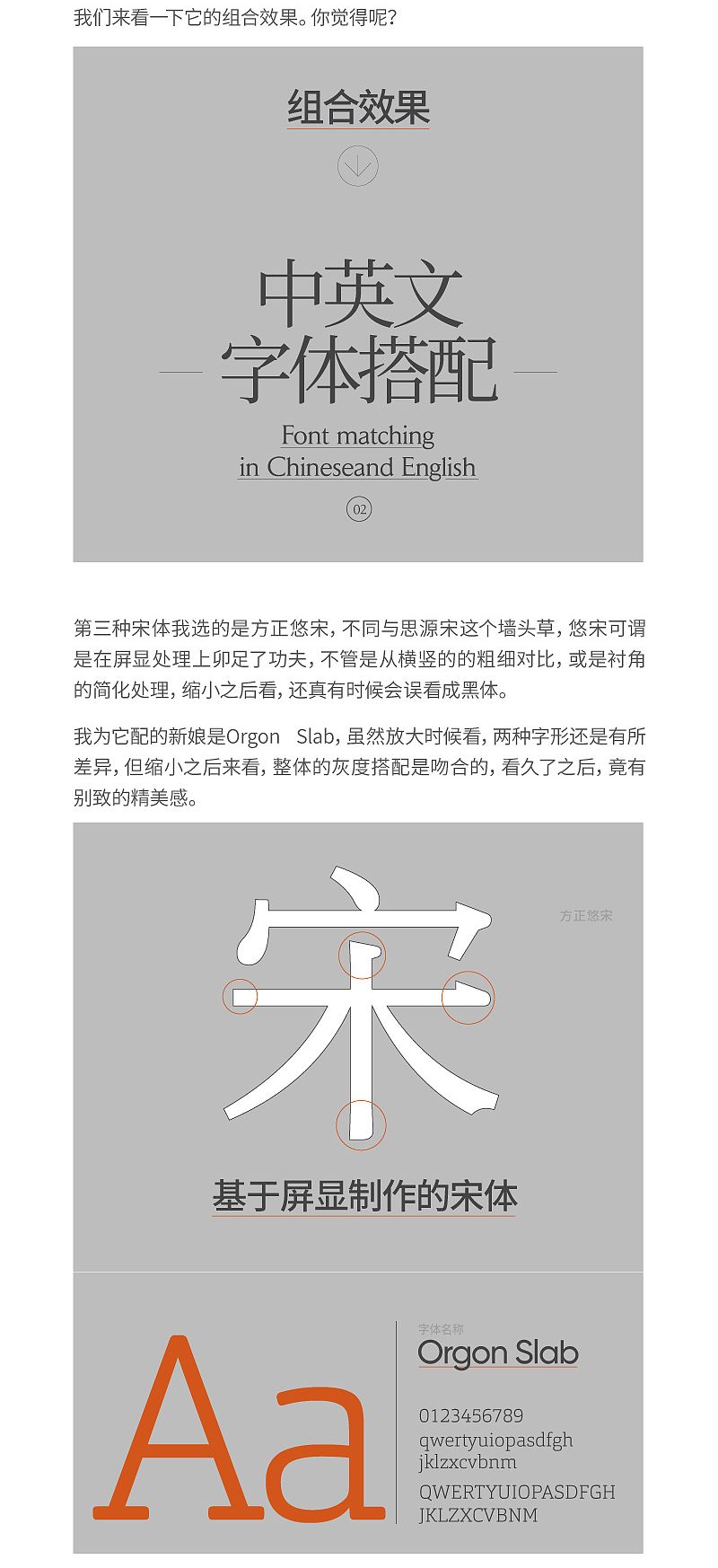 我们来看一下它的组合效果。你觉得呢？

组合效果

中英文
字体搭配
Font matching
in Chineseand English
02

第三种宋体我选的是方正悠宋，不同与思源宋这个墙头草，悠宋可谓是在屏显处理上卯足了功夫，不管是从横竖的的粗细对比，或是衬角的简化处理，缩小之后看，还真有时候会误看成黑体。

我为它配的新娘是Orgon Slab，虽然放大时候看，两种字形还是有所差异，但缩小之后来看，整体的灰度搭配是吻合的，看久了之后，竟有别致的精美感。

宋
方正悠宋
基于屏显制作的宋体

Aa
字体名称
Orgon Slab
0123456789
qwertyuiopasdfgh
jklzxcvbnm
QWERTYUIOPASDFGH
JKLZXCVBNM